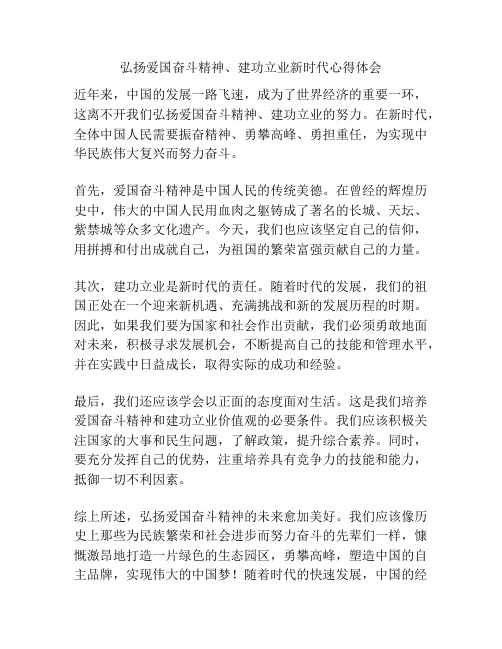 弘扬爱国奋斗精神、建功立业新时代心得体会

近年来，中国的发展一路飞速，成为了世界经济的重要一环，这离不开我们弘扬爱国奋斗精神、建功立业的努力。在新时代，全体中国人民需要振奋精神、勇攀高峰、勇担重任，为实现中华民族伟大复兴而努力奋斗。

首先，爱国奋斗精神是中国人民的传统美德。在曾经的辉煌历史中，伟大的中国人民用血肉之躯铸成了著名的长城、天坛、紫禁城等众多文化遗产。今天，我们也应该坚定自己的信仰，用拼搏和付出成就自己，为祖国的繁荣富强贡献自己的力量。

其次，建功立业是新时代的责任。随着时代的发展，我们的祖国正处在一个迎来新机遇、充满挑战和新的发展历程的时期。因此，如果我们要为国家和社会作出贡献，我们必须勇敢地面对未来，积极寻求发展机会，不断提高自己的技能和管理水平，并在实践中日益成长，取得实际的成功和经验。

最后，我们还应该学会以正面的态度面对生活。这是我们培养爱国奋斗精神和建功立业价值观的必要条件。我们应该积极关注国家的大事和民生问题，了解政策，提升综合素养。同时，要充分发挥自己的优势，注重培养具有竞争力的技能和能力，抵御一切不利因素。

综上所述，弘扬爱国奋斗精神的未来愈加美好。我们应该像历史上那些为民族繁荣和社会进步而努力奋斗的先辈们一样，慷慨激昂地打造一片绿色的生态园区，勇攀高峰，塑造中国的自主品牌，实现伟大的中国梦！随着时代的快速发展，中国的经